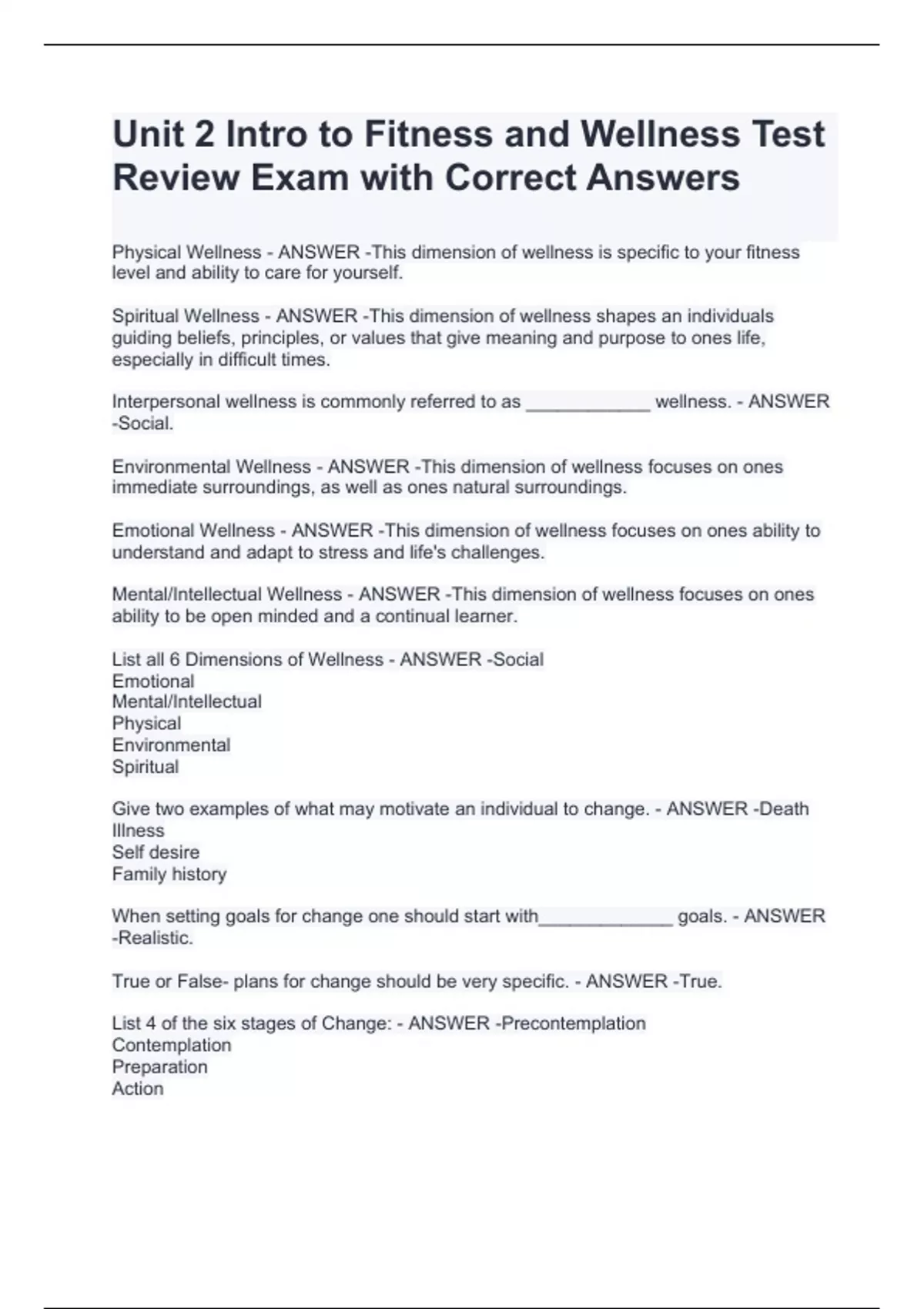 Unit 2 Intro to Fitness and Wellness Test Review Exam with Correct Answers

Physical Wellness - ANSWER -This dimension of wellness is specific to your fitness level and ability to care for yourself.

Spiritual Wellness - ANSWER -This dimension of wellness shapes an individuals guiding beliefs, principles, or values that give meaning and purpose to ones life, especially in difficult times.

Interpersonal wellness is commonly referred to as ____________ wellness. - ANSWER -Social.

Environmental Wellness - ANSWER -This dimension of wellness focuses on ones immediate surroundings, as well as ones natural surroundings.

Emotional Wellness - ANSWER -This dimension of wellness focuses on ones ability to understand and adapt to stress and life's challenges.

Mental/Intellectual Wellness - ANSWER -This dimension of wellness focuses on ones ability to be open minded and a continual learner.

List all 6 Dimensions of Wellness - ANSWER -Social
Emotional
Mental/Intellectual
Physical
Environmental
Spiritual

Give two examples of what may motivate an individual to change. - ANSWER -Death
Illness
Self desire
Family history

When setting goals for change one should start with_____________ goals. - ANSWER -Realistic.

True or False- plans for change should be very specific. - ANSWER -True.

List 4 of the six stages of Change: - ANSWER -Precontemplation
Contemplation
Preparation
Action